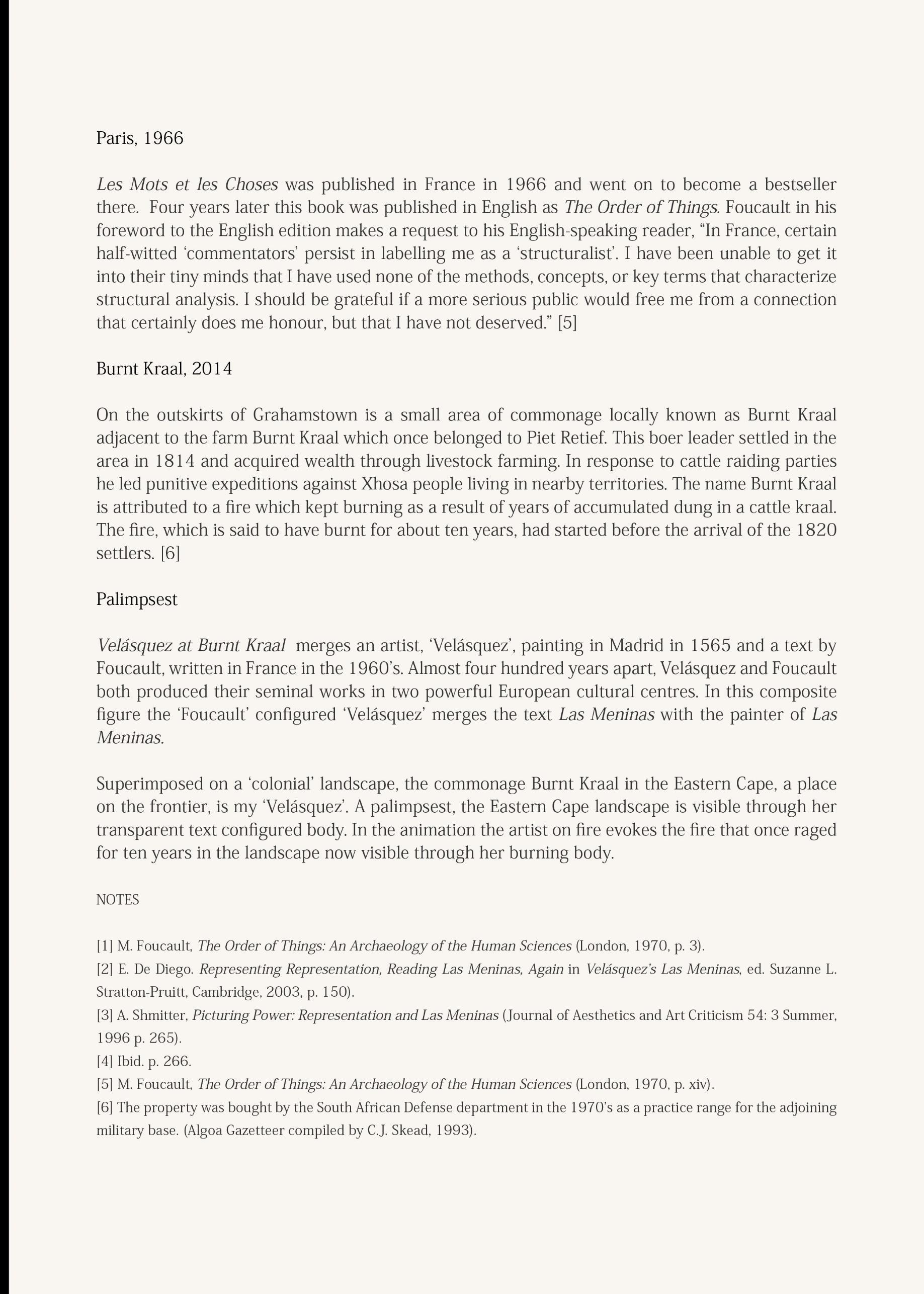 Paris, 1966

Les Mots et les Choses was published in France in 1966 and went on to become a bestseller there. Four years later this book was published in English as The Order of Things. Foucault in his foreword to the English edition makes a request to his English-speaking reader, “In France, certain half-witted ‘commentators’ persist in labelling me as a ‘structuralist’. I have been unable to get it into their tiny minds that I have used none of the methods, concepts, or key terms that characterize structural analysis. I should be grateful if a more serious public would free me from a connection that certainly does me honour, but that I have not deserved.” [5]

Burnt Kraal, 2014

On the outskirts of Grahamstown is a small area of commonage locally known as Burnt Kraal adjacent to the farm Burnt Kraal which once belonged to Piet Retief. This boer leader settled in the area in 1814 and acquired wealth through livestock farming. In response to cattle raiding parties he led punitive expeditions against Xhosa people living in nearby territories. The name Burnt Kraal is attributed to a fire which kept burning as a result of years of accumulated dung in a cattle kraal. The fire, which is said to have burnt for about ten years, had started before the arrival of the 1820 settlers. [6]

Palimpsest

Velásquez at Burnt Kraal merges an artist, ‘Velásquez’, painting in Madrid in 1565 and a text by Foucault, written in France in the 1960’s. Almost four hundred years apart, Velásquez and Foucault both produced their seminal works in two powerful European cultural centres. In this composite figure the ‘Foucault’ configured ‘Velásquez’ merges the text Las Meninas with the painter of Las Meninas.

Superimposed on a ‘colonial’ landscape, the commonage Burnt Kraal in the Eastern Cape, a place on the frontier, is my ‘Velásquez’. A palimpsest, the Eastern Cape landscape is visible through her transparent text configured body. In the animation the artist on fire evokes the fire that once raged for ten years in the landscape now visible through her burning body.

NOTES

[1] M. Foucault, The Order of Things: An Archaeology of the Human Sciences (London, 1970, p. 3).
[2] E. De Diego. Representing Representation, Reading Las Meninas, Again in Velásquez’s Las Meninas, ed. Suzanne L. Stratton-Pruitt, Cambridge, 2003, p. 150).
[3] A. Shmitter, Picturing Power: Representation and Las Meninas (Journal of Aesthetics and Art Criticism 54: 3 Summer, 1996 p. 265).
[4] Ibid. p. 266.
[5] M. Foucault, The Order of Things: An Archaeology of the Human Sciences (London, 1970, p. xiv).
[6] The property was bought by the South African Defense department in the 1970’s as a practice range for the adjoining military base. (Algoa Gazetteer compiled by C.J. Skead, 1993).